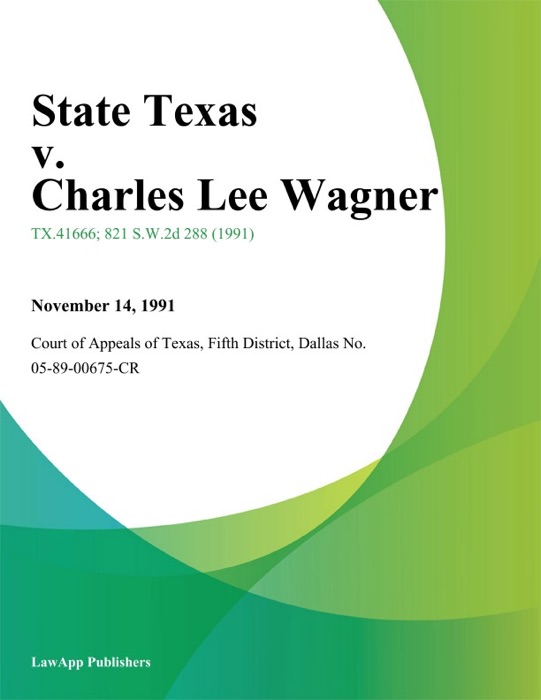 State Texas
v.
Charles Lee Wagner

TX.41666; 821 S.W.2d 288 (1991)

November 14, 1991

Court of Appeals of Texas, Fifth District, Dallas No. 05-89-00675-CR

LawApp Publishers